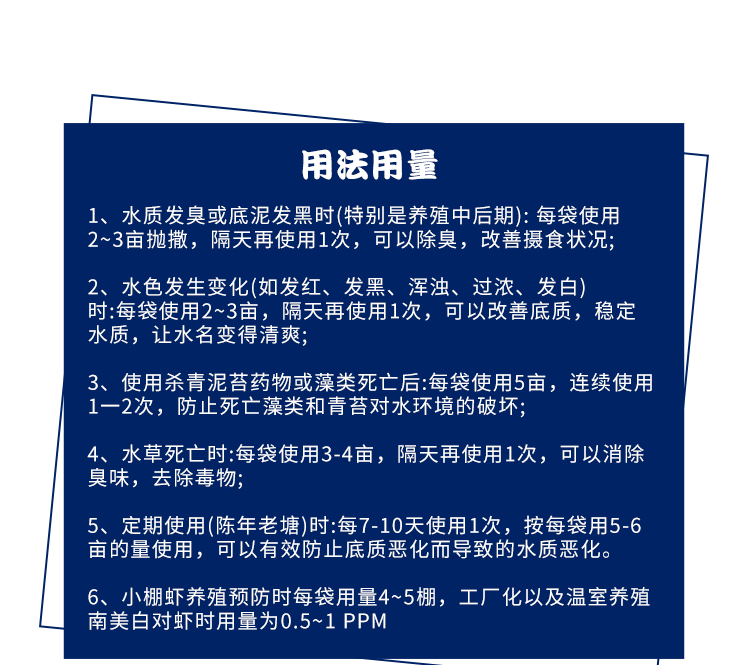 用法用量

1、水质发臭或底泥发黑时(特别是养殖中后期): 每袋使用2~3亩抛撒，隔天再使用1次，可以除臭，改善摄食状况;

2、水色发生变化(如发红、发黑、浑浊、过浓、发白)时:每袋使用2~3亩，隔天再使用1次，可以改善底质，稳定水质，让水名变得清爽;

3、使用杀青泥苔药物或藻类死亡后:每袋使用5亩，连续使用1一2次，防止死亡藻类和青苔对水环境的破坏;

4、水草死亡时:每袋使用3-4亩，隔天再使用1次，可以消除臭味，去除毒物;

5、定期使用(陈年老塘)时:每7-10天使用1次，按每袋用5-6亩的量使用，可以有效防止底质恶化而导致的水质恶化。

6、小棚虾养殖预防时每袋用量4~5棚，工厂化以及温室养殖南美白对虾时用量为0.5~1 PPM